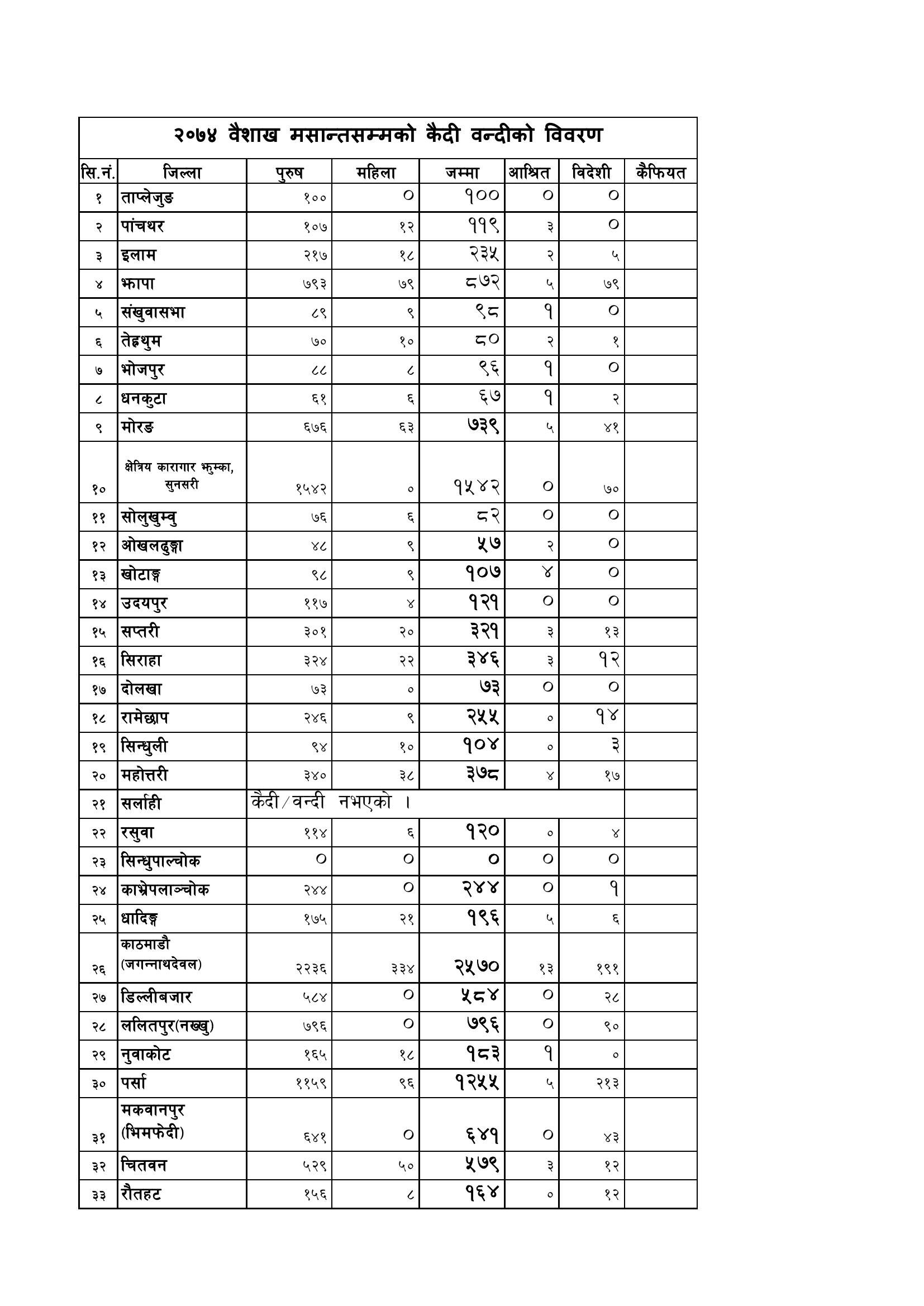 २०७४ वैशाख मसान्तसम्मको कैदी वन्दीको विवरण

| सि.नं. | जिल्ला | पुरुष | महिला | जम्मा | आश्रित | विदेशी | कैफियत |
|---|---|---|---|---|---|---|---|
| १ | ताप्लेजुङ | १०० | ० | १०० | ० | ० | |
| २ | पांचथर | १०७ | १२ | ११९ | ३ | ० | |
| ३ | इलाम | २१७ | १८ | २३५ | २ | ५ | |
| ४ | झापा | ७९३ | ७९ | ८७२ | ५ | ७९ | |
| ५ | संखुवासभा | ८९ | ९ | ९८ | १ | ० | |
| ६ | तेह्रथुम | ७० | १० | ८० | २ | १ | |
| ७ | भोजपुर | ८८ | ८ | ९६ | १ | ० | |
| ८ | धनकुटा | ६१ | ६ | ६७ | १ | २ | |
| ९ | मोरङ | ६७६ | ६३ | ७३९ | ५ | ४१ | |
| १० | क्षेत्रिय कारागार झुम्का, सुनसरी | १५४२ | ० | १५४२ | ० | ७० | |
| ११ | सोलुखुम्वु | ७६ | ६ | ८२ | ० | ० | |
| १२ | ओखलढुङ्गा | ४८ | ९ | ५७ | २ | ० | |
| १३ | खोटाङ्ग | ९८ | ९ | १०७ | ४ | ० | |
| १४ | उदयपुर | ११७ | ४ | १२१ | ० | ० | |
| १५ | सप्तरी | ३०१ | २० | ३२१ | ३ | १३ | |
| १६ | सिराहा | ३२४ | २२ | ३४६ | ३ | १२ | |
| १७ | दोलखा | ७३ | ० | ७३ | ० | ० | |
| १८ | रामेछाप | २४६ | ९ | २५५ | ० | १४ | |
| १९ | सिन्धुली | ९४ | १० | १०४ | ० | ३ | |
| २० | महोत्तरी | ३४० | ३८ | ३७८ | ४ | १७ | |
| २१ | सर्लाही | कैदी/वन्दी नभएको । | | | | | |
| २२ | रसुवा | ११४ | ६ | १२० | ० | ४ | |
| २३ | सिन्धुपाल्चोक | ० | ० | ० | ० | ० | |
| २४ | काभ्रेपलाञ्चोक | २४४ | ० | २४४ | ० | १ | |
| २५ | धादिङ्ग | १७५ | २१ | १९६ | ५ | ६ | |
| २६ | काठमाडौ (जगन्नाथदेवल) | २२३६ | ३३४ | २५७० | १३ | १९१ | |
| २७ | डिल्लीबजार | ५८४ | ० | ५८४ | ० | २८ | |
| २८ | ललितपुर(नख्खु) | ७९६ | ० | ७९६ | ० | ९० | |
| २९ | नुवाकोट | १६५ | १८ | १८३ | १ | ० | |
| ३० | पर्सा | ११५९ | ९६ | १२५५ | ५ | २१३ | |
| ३१ | मकवानपुर (भिमफेदी) | ६४१ | ० | ६४१ | ० | ४३ | |
| ३२ | चितवन | ५२९ | ५० | ५७९ | ३ | १२ | |
| ३३ | रौतहट | १५६ | ८ | १६४ | ० | १२ | |